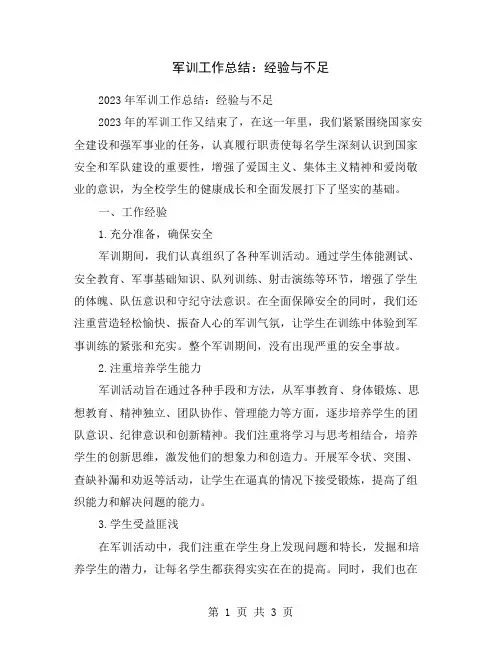 军训工作总结：经验与不足

2023年军训工作总结：经验与不足

2023年的军训工作又结束了，在这一年里，我们紧紧围绕国家安全建设和强军事业的任务，认真履行职责使每名学生深刻认识到国家安全和军队建设的重要性，增强了爱国主义、集体主义精神和爱岗敬业的意识，为全校学生的健康成长和全面发展打下了坚实的基础。

一、工作经验

1.充分准备，确保安全

军训期间，我们认真组织了各种军训活动。通过学生体能测试、安全教育、军事基础知识、队列训练、射击演练等环节，增强了学生的体魄、队伍意识和守纪守法意识。在全面保障安全的同时，我们还注重营造轻松愉快、振奋人心的军训气氛，让学生在训练中体验到军事训练的紧张和充实。整个军训期间，没有出现严重的安全事故。

2.注重培养学生能力

军训活动旨在通过各种手段和方法，从军事教育、身体锻炼、思想教育、精神独立、团队协作、管理能力等方面，逐步培养学生的团队意识、纪律意识和创新精神。我们注重将学习与思考相结合，培养学生的创新思维，激发他们的想象力和创造力。开展军令状、突围、查缺补漏和劝返等活动，让学生在逼真的情况下接受锻炼，提高了组织能力和解决问题的能力。

3.学生受益匪浅

在军训活动中，我们注重在学生身上发现问题和特长，发掘和培养学生的潜力，让每名学生都获得实实在在的提高。同时，我们也在

第 1 页 共 3 页